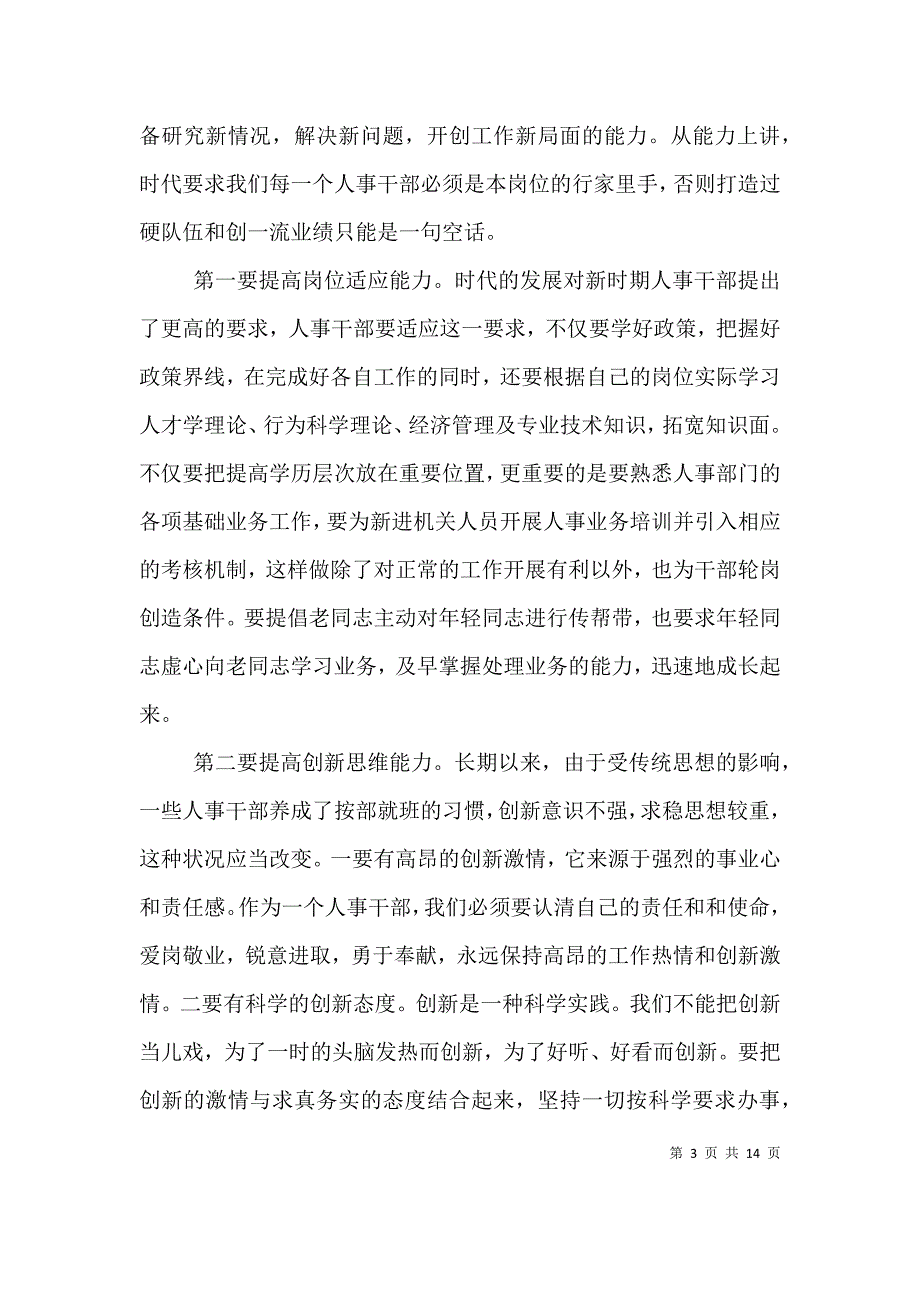 备研究新情况，解决新问题，开创工作新局面的能力。从能力上讲，时代要求我们每一个人事干部必须是本岗位的行家里手，否则打造过硬队伍和创一流业绩只能是一句空话。

第一要提高岗位适应能力。时代的发展对新时期人事干部提出了更高的要求，人事干部要适应这一要求，不仅要学好政策，把握好政策界线，在完成好各自工作的同时，还要根据自己的岗位实际学习人才学理论、行为科学理论、经济管理及专业技术知识，拓宽知识面。不仅要把提高学历层次放在重要位置，更重要的是要熟悉人事部门的各项基础业务工作，要为新进机关人员开展人事业务培训并引入相应的考核机制，这样做除了对正常的工作开展有利以外，也为干部轮岗创造条件。要提倡老同志主动对年轻同志进行传帮带，也要求年轻同志虚心向老同志学习业务，及早掌握处理业务的能力，迅速地成长起来。

第二要提高创新思维能力。长期以来，由于受传统思想的影响，一些人事干部养成了按部就班的习惯，创新意识不强，求稳思想较重，这种状况应当改变。一要有高昂的创新激情，它来源于强烈的事业心和责任感。作为一个人事干部，我们必须要认清自己的责任和和使命，爱岗敬业，锐意进取，勇于奉献，永远保持高昂的工作热情和创新激情。二要有科学的创新态度。创新是一种科学实践。我们不能把创新当儿戏，为了一时的头脑发热而创新，为了好听、好看而创新。要把创新的激情与求真务实的态度结合起来，坚持一切按科学要求办事，

第 3 页 共 14 页